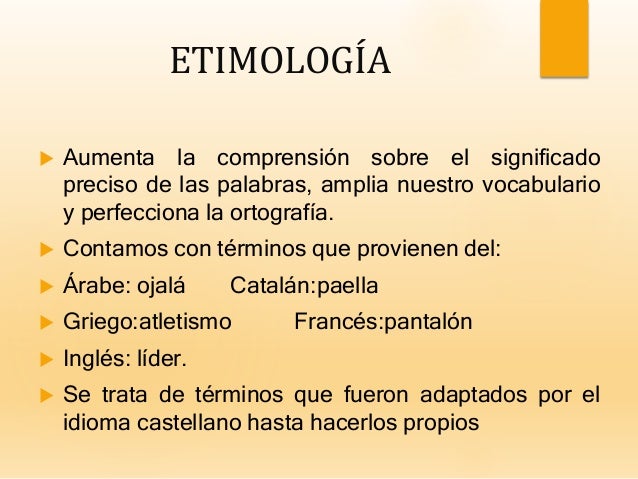 ETIMOLOGÍA

Aumenta la comprensión sobre el significado preciso de las palabras, amplia nuestro vocabulario y perfecciona la ortografía.

Contamos con términos que provienen del:

Árabe: ojalá Catalán:paella

Griego:atletismo Francés:pantalón

Inglés: líder.

Se trata de términos que fueron adaptados por el idioma castellano hasta hacerlos propios